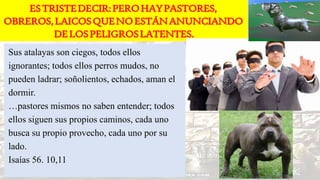 ES TRISTE DECIR: PERO HAY PASTORES, OBREROS, LAICOS QUE NO ESTÁN ANUNCIANDO DE LOS PELIGROS LATENTES.

Sus atalayas son ciegos, todos ellos ignorantes; todos ellos perros mudos, no pueden ladrar; soñolientos, echados, aman el dormir.
…pastores mismos no saben entender; todos ellos siguen sus propios caminos, cada uno busca su propio provecho, cada uno por su lado.
Isaías 56. 10,11